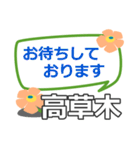 お待ちして
おります

高草木